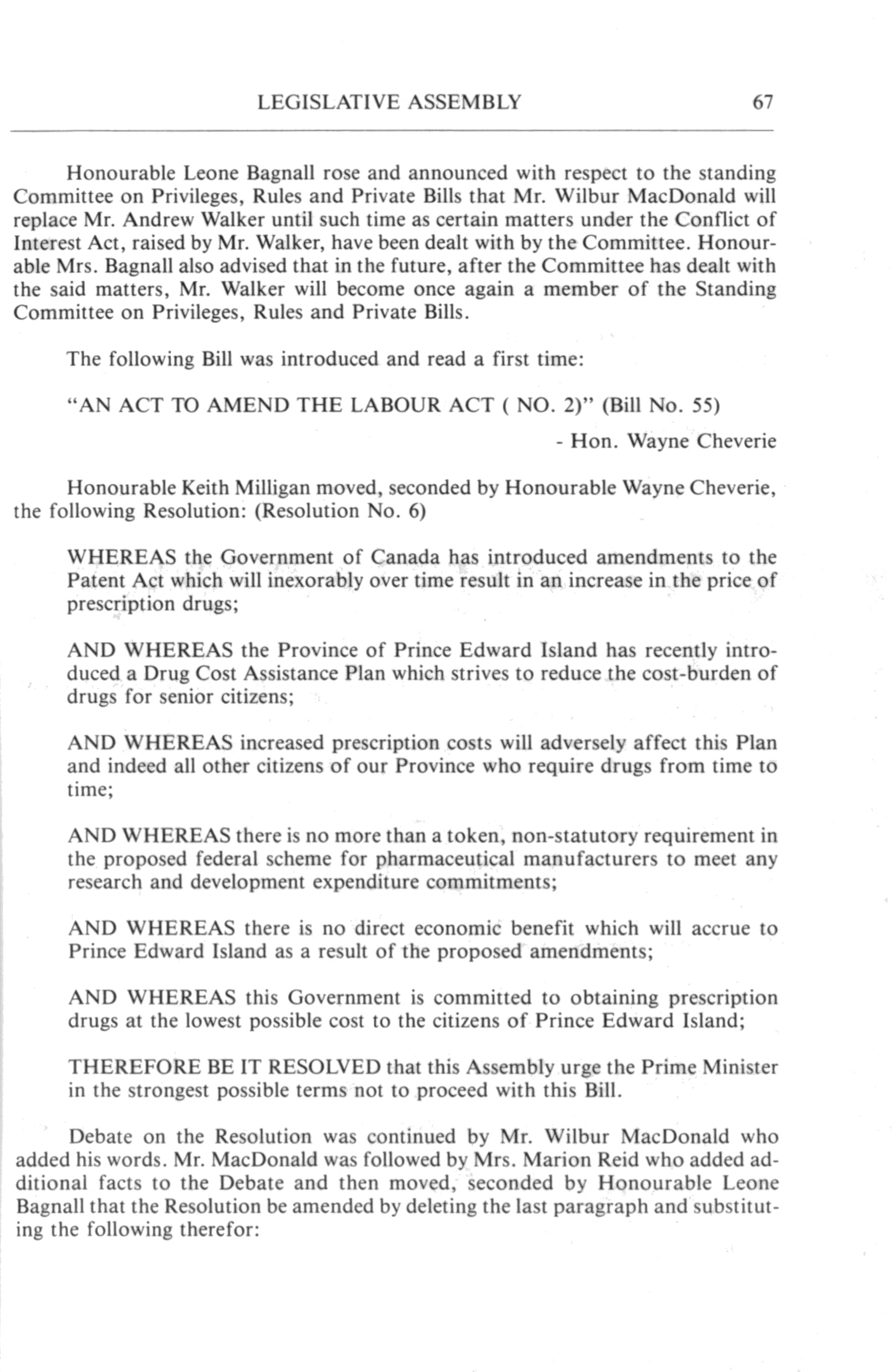 LEGISLATIVE ASSEMBLY 67

Honourable Leone Bagnall rose and announced with respect to the standing Committee on Privileges, Rules and Private Bills that Mr. Wilbur MacDonald will replace Mr. Andrew Walker until such time as certain matters under the Conflict of Interest Act, raised by Mr. Walker, have been dealt with by the Committee. Honourable Mrs. Bagnall also advised that in the future, after the Committee has dealt with the said matters, Mr. Walker will become once again a member of the Standing Committee on Privileges, Rules and Private Bills.

The following Bill was introduced and read a first time:

"AN ACT TO AMEND THE LABOUR ACT ( NO. 2)" (Bill No. 55)

- Hon. Wayne Cheverie

Honourable Keith Milligan moved, seconded by Honourable Wayne Cheverie, the following Resolution: (Resolution No. 6)

WHEREAS the Government of Canada has introduced amendments to the Patent Act which will inexorably over time result in an increase in the price of prescription drugs;

AND WHEREAS the Province of Prince Edward Island has recently introduced a Drug Cost Assistance Plan which strives to reduce the cost-burden of drugs for senior citizens;

AND WHEREAS increased prescription costs will adversely affect this Plan and indeed all other citizens of our Province who require drugs from time to time;

AND WHEREAS there is no more than a token, non-statutory requirement in the proposed federal scheme for pharmaceutical manufacturers to meet any research and development expenditure commitments;

AND WHEREAS there is no direct economic benefit which will accrue to Prince Edward Island as a result of the proposed amendments;

AND WHEREAS this Government is committed to obtaining prescription drugs at the lowest possible cost to the citizens of Prince Edward Island;

THEREFORE BE IT RESOLVED that this Assembly urge the Prime Minister in the strongest possible terms not to proceed with this Bill.

Debate on the Resolution was continued by Mr. Wilbur MacDonald who added his words. Mr. MacDonald was followed by Mrs. Marion Reid who added additional facts to the Debate and then moved, seconded by Honourable Leone Bagnall that the Resolution be amended by deleting the last paragraph and substituting the following therefor: